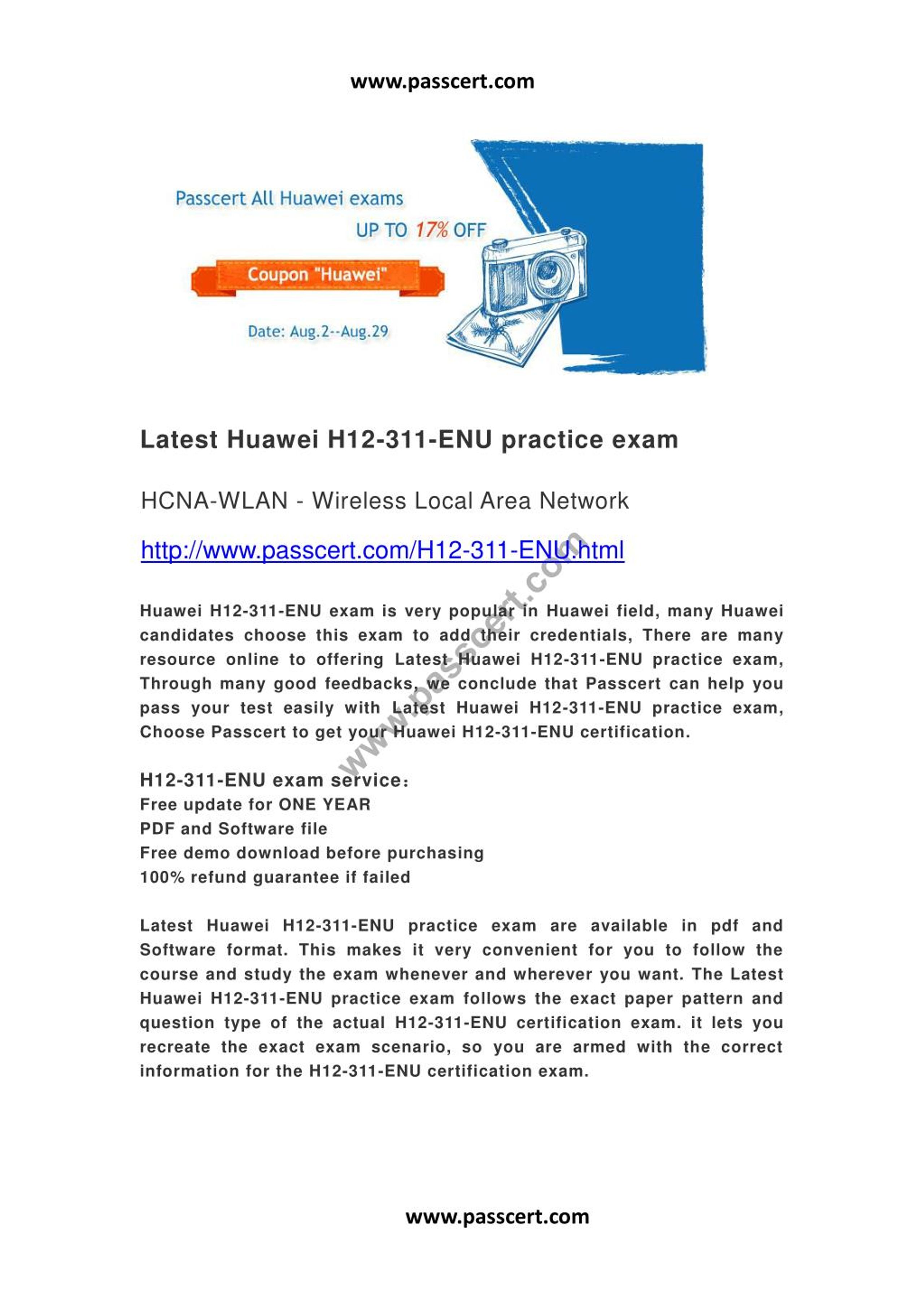 www.passcert.com

Passcert All Huawei exams
UP TO 17% OFF
Coupon "Huawei"
Date: Aug.2--Aug.29

Latest Huawei H12-311-ENU practice exam

HCNA-WLAN - Wireless Local Area Network

http://www.passcert.com/H12-311-ENU.html

www.passcert.com

Huawei H12-311-ENU exam is very popular in Huawei field, many Huawei candidates choose this exam to add their credentials, There are many resource online to offering Latest Huawei H12-311-ENU practice exam, Through many good feedbacks, we conclude that Passcert can help you pass your test easily with Latest Huawei H12-311-ENU practice exam, Choose Passcert to get your Huawei H12-311-ENU certification.

H12-311-ENU exam service:
Free update for ONE YEAR
PDF and Software file
Free demo download before purchasing
100% refund guarantee if failed

Latest Huawei H12-311-ENU practice exam are available in pdf and Software format. This makes it very convenient for you to follow the course and study the exam whenever and wherever you want. The Latest Huawei H12-311-ENU practice exam follows the exact paper pattern and question type of the actual H12-311-ENU certification exam. it lets you recreate the exact exam scenario, so you are armed with the correct information for the H12-311-ENU certification exam.

www.passcert.com